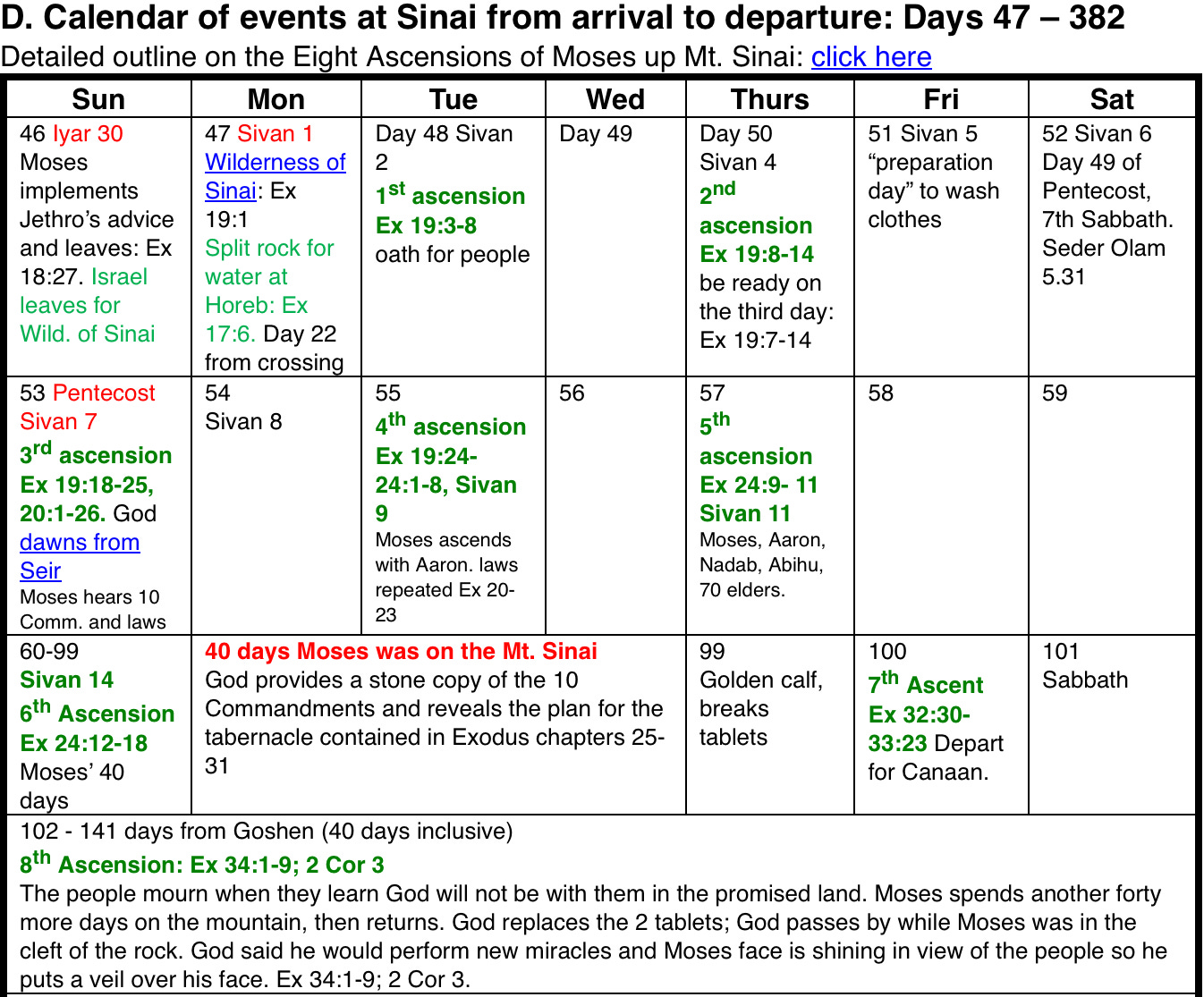 D. Calendar of events at Sinai from arrival to departure: Days 47 – 382

Detailed outline on the Eight Ascensions of Moses up Mt. Sinai: click here

| Sun | Mon | Tue | Wed | Thurs | Fri | Sat |
|---|---|---|---|---|---|---|
| 46 Iyar 30 Moses implements Jethro's advice and leaves: Ex 18:27. Israel leaves for Wild. of Sinai | 47 Sivan 1 Wilderness of Sinai: Ex 19:1 Split rock for water at Horeb: Ex 17:6. Day 22 from crossing | Day 48 Sivan 2 $1^{st}$ ascension Ex 19:3-8 oath for people | Day 49 | Day 50 Sivan 4 $2^{nd}$ ascension Ex 19:8-14 be ready on the third day: Ex 19:7-14 | 51 Sivan 5 "preparation day" to wash clothes | 52 Sivan 6 Day 49 of Pentecost, 7th Sabbath. Seder Olam 5.31 |
| 53 Pentecost Sivan 7 $3^{rd}$ ascension Ex 19:18-25, 20:1-26. God dawns from Seir Moses hears 10 Comm. and laws | 54 Sivan 8 | 55 $4^{th}$ ascension Ex 19:24-24:1-8, Sivan 9 Moses ascends with Aaron. laws repeated Ex 20-23 | 56 | 57 $5^{th}$ ascension Ex 24:9- 11 Sivan 11 Moses, Aaron, Nadab, Abihu, 70 elders. | 58 | 59 |
| 60-99 Sivan 14 $6^{th}$ Ascension Ex 24:12-18 Moses' 40 days | 40 days Moses was on the Mt. Sinai God provides a stone copy of the 10 Commandments and reveals the plan for the tabernacle contained in Exodus chapters 25-31 | | | 99 Golden calf, breaks tablets | 100 $7^{th}$ Ascent Ex 32:30-33:23 Depart for Canaan. | 101 Sabbath |

102 - 141 days from Goshen (40 days inclusive)
$8^{th}$ Ascension: Ex 34:1-9; 2 Cor 3
The people mourn when they learn God will not be with them in the promised land. Moses spends another forty more days on the mountain, then returns. God replaces the 2 tablets; God passes by while Moses was in the cleft of the rock. God said he would perform new miracles and Moses face is shining in view of the people so he puts a veil over his face. Ex 34:1-9; 2 Cor 3.